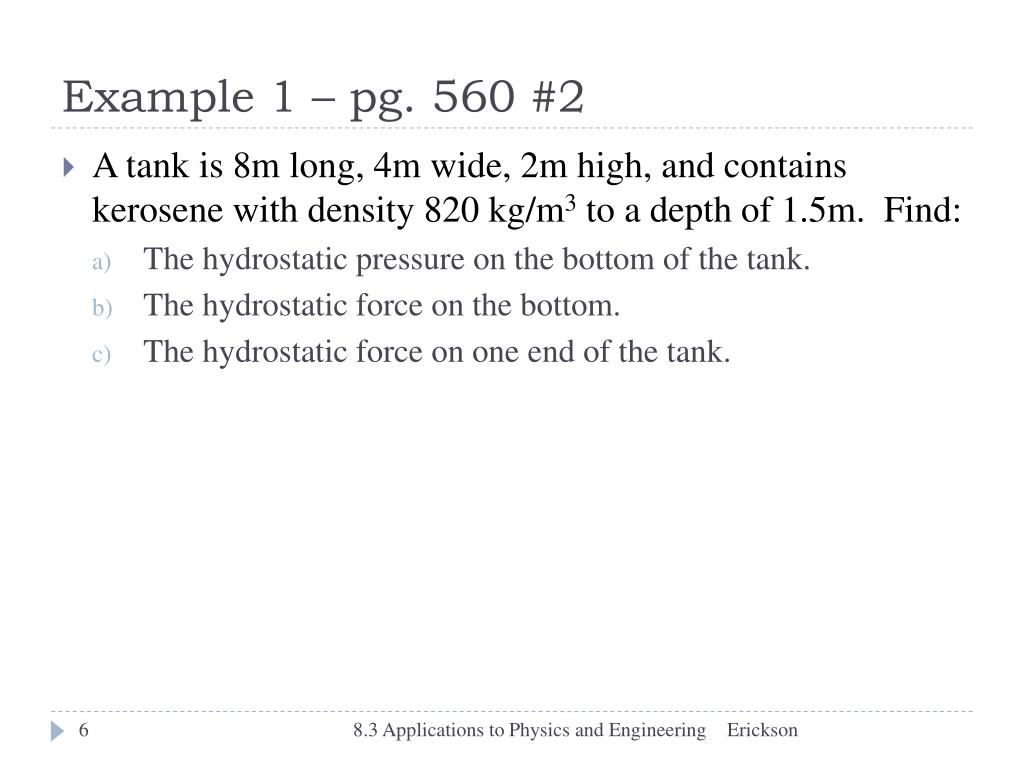 Example 1 – pg. 560 #2

A tank is 8m long, 4m wide, 2m high, and contains kerosene with density 820 kg/m$^3$ to a depth of 1.5m. Find:

a) The hydrostatic pressure on the bottom of the tank.

b) The hydrostatic force on the bottom.

c) The hydrostatic force on one end of the tank.

6 8.3 Applications to Physics and Engineering Erickson